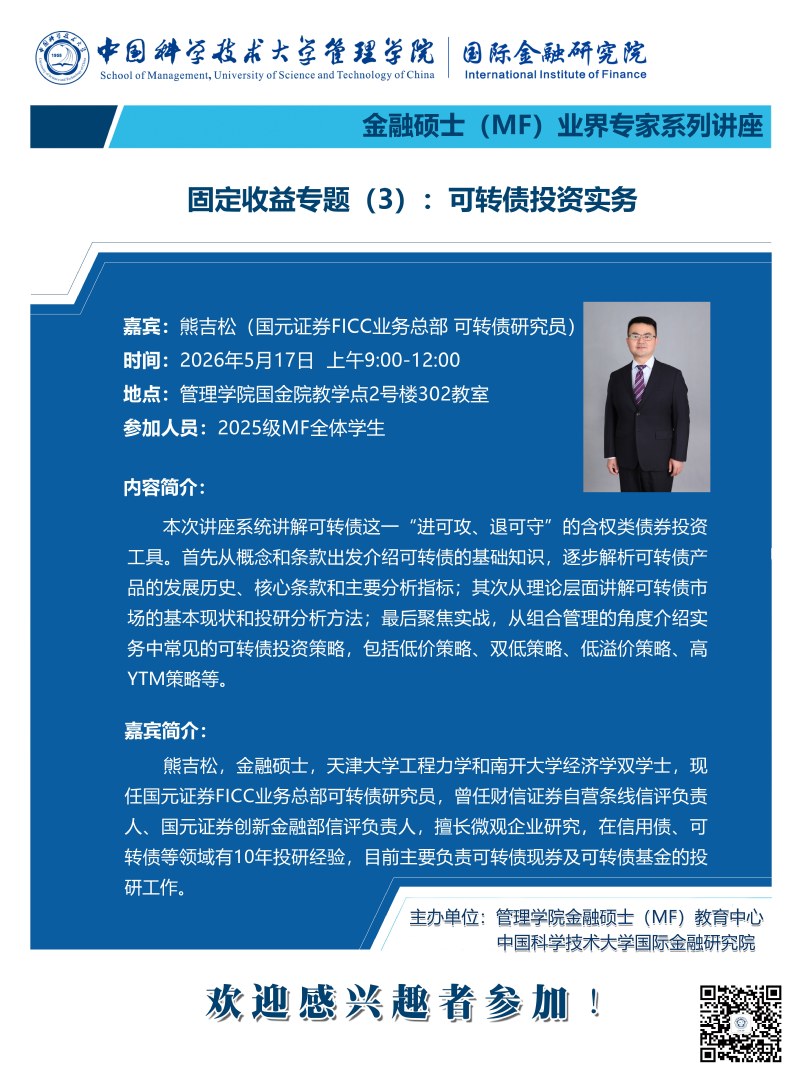 中国科学技术大学管理学院
School of Management, University of Science and Technology of China

国际金融研究院
International Institute of Finance

金融硕士（MF）业界专家系列讲座

固定收益专题（3）：可转债投资实务

嘉宾：熊吉松（国元证券FICC业务总部 可转债研究员）
时间：2026年5月17日 上午9:00-12:00
地点：管理学院国金院教学点2号楼302教室
参加人员：2025级MF全体学生

内容简介：

本次讲座系统讲解可转债这一“进可攻、退可守”的含权类债券投资工具。首先从概念和条款出发介绍可转债的基础知识，逐步解析可转债产品的发展历史、核心条款和主要分析指标；其次从理论层面讲解可转债市场的基本现状和投研分析方法；最后聚焦实战，从组合管理的角度介绍实务中常见的可转债投资策略，包括低价策略、双低策略、低溢价策略、高YTM策略等。

嘉宾简介：

熊吉松，金融硕士，天津大学工程力学和南开大学经济学双学士，现任国元证券FICC业务总部可转债研究员，曾任财信证券自营条线信评负责人、国元证券创新金融部信评负责人，擅长微观企业研究，在信用债、可转债等领域有10年投研经验，目前主要负责可转债现券及可转债基金的投研工作。

主办单位：管理学院金融硕士（MF）教育中心
中国科学技术大学国际金融研究院

欢迎感兴趣者参加！